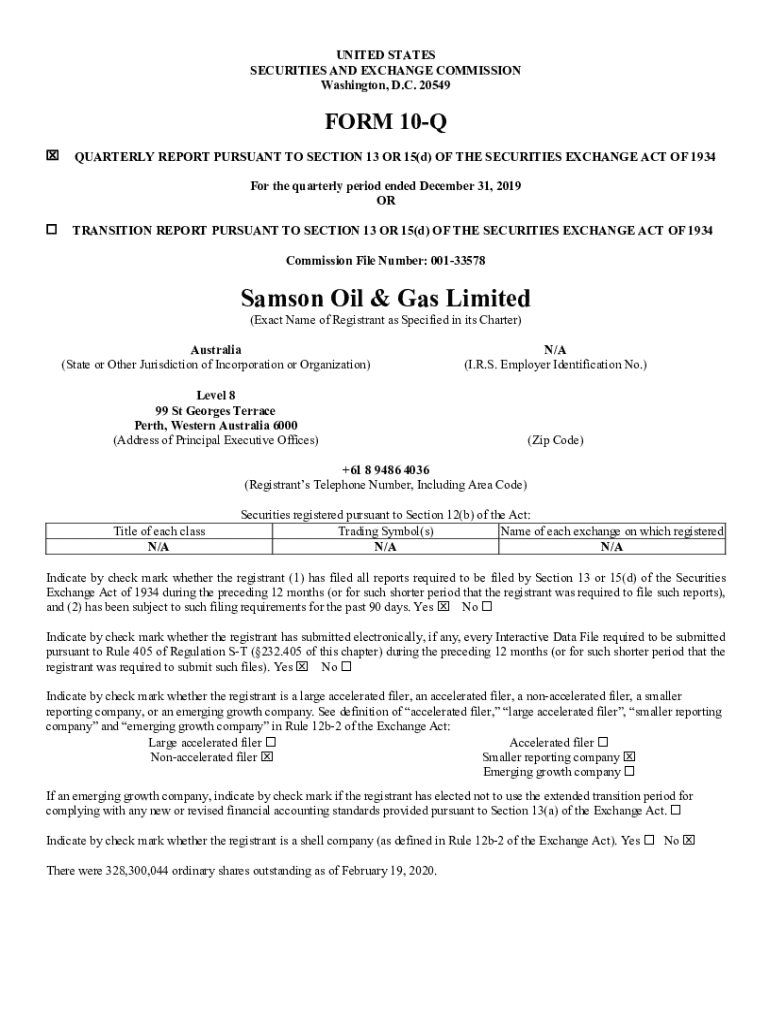 UNITED STATES
SECURITIES AND EXCHANGE COMMISSION
Washington, D.C. 20549

FORM 10-Q

☒ QUARTERLY REPORT PURSUANT TO SECTION 13 OR 15(d) OF THE SECURITIES EXCHANGE ACT OF 1934

For the quarterly period ended December 31, 2019
OR

☐ TRANSITION REPORT PURSUANT TO SECTION 13 OR 15(d) OF THE SECURITIES EXCHANGE ACT OF 1934

Commission File Number: 001-33578

Samson Oil & Gas Limited
(Exact Name of Registrant as Specified in its Charter)

Australia
(State or Other Jurisdiction of Incorporation or Organization)

N/A
(I.R.S. Employer Identification No.)

Level 8
99 St Georges Terrace
Perth, Western Australia 6000
(Address of Principal Executive Offices)

(Zip Code)

+61 8 9486 4036
(Registrant's Telephone Number, Including Area Code)

Securities registered pursuant to Section 12(b) of the Act:

| Title of each class | Trading Symbol(s) | Name of each exchange on which registered |
|---|---|---|
| N/A | N/A | N/A |

Indicate by check mark whether the registrant (1) has filed all reports required to be filed by Section 13 or 15(d) of the Securities Exchange Act of 1934 during the preceding 12 months (or for such shorter period that the registrant was required to file such reports), and (2) has been subject to such filing requirements for the past 90 days. Yes ☒ No ☐

Indicate by check mark whether the registrant has submitted electronically, if any, every Interactive Data File required to be submitted pursuant to Rule 405 of Regulation S-T (§232.405 of this chapter) during the preceding 12 months (or for such shorter period that the registrant was required to submit such files). Yes ☒ No ☐

Indicate by check mark whether the registrant is a large accelerated filer, an accelerated filer, a non-accelerated filer, a smaller reporting company, or an emerging growth company. See definition of "accelerated filer," "large accelerated filer", "smaller reporting company" and "emerging growth company" in Rule 12b-2 of the Exchange Act:
Large accelerated filer ☐
Non-accelerated filer ☒
Accelerated filer ☐
Smaller reporting company ☒
Emerging growth company ☐

If an emerging growth company, indicate by check mark if the registrant has elected not to use the extended transition period for complying with any new or revised financial accounting standards provided pursuant to Section 13(a) of the Exchange Act. ☐

Indicate by check mark whether the registrant is a shell company (as defined in Rule 12b-2 of the Exchange Act). Yes ☐ No ☒

There were 328,300,044 ordinary shares outstanding as of February 19, 2020.